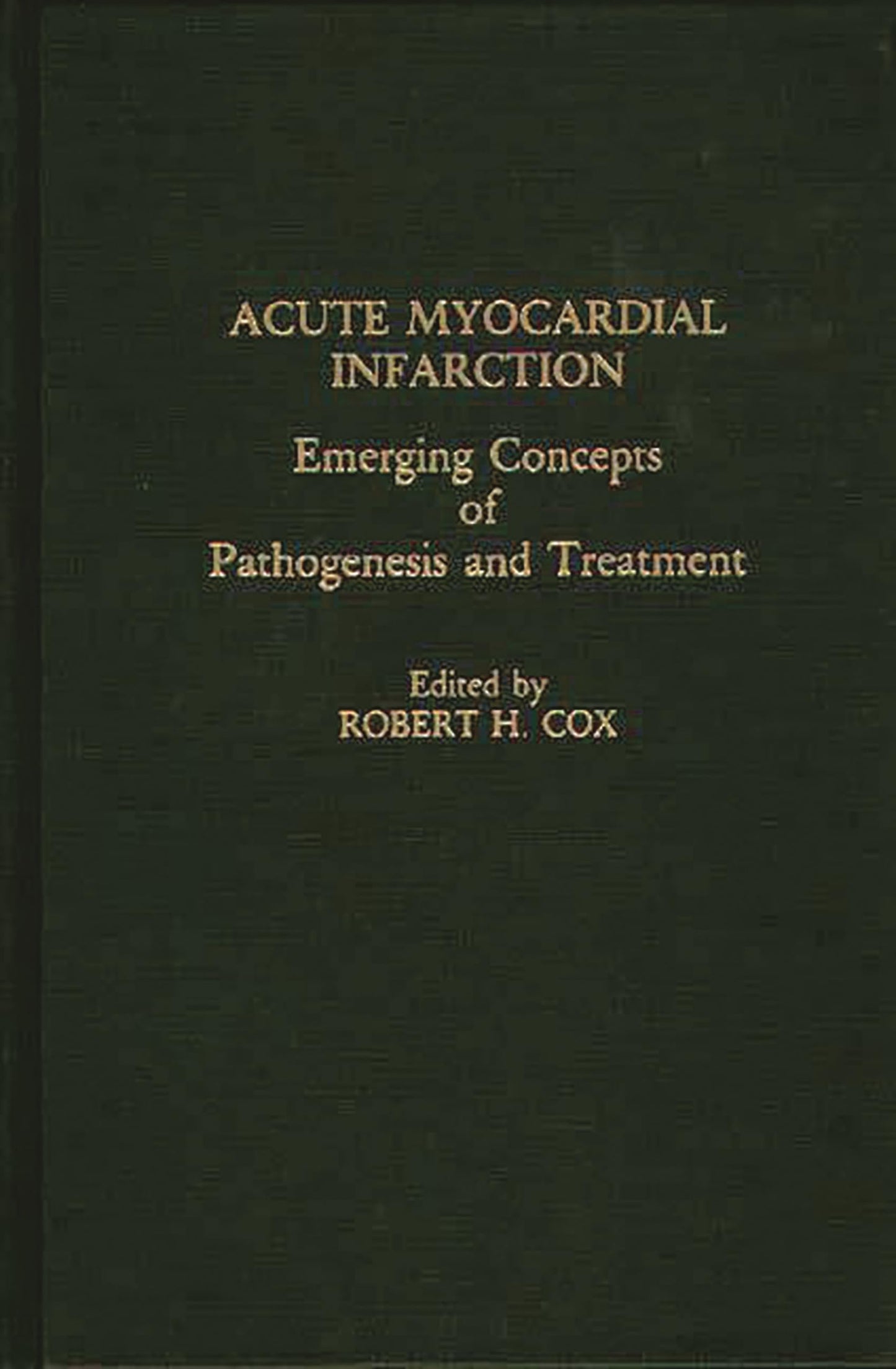 ACUTE MYOCARDIAL INFARCTION

Emerging Concepts of Pathogenesis and Treatment

Edited by
ROBERT H. COX